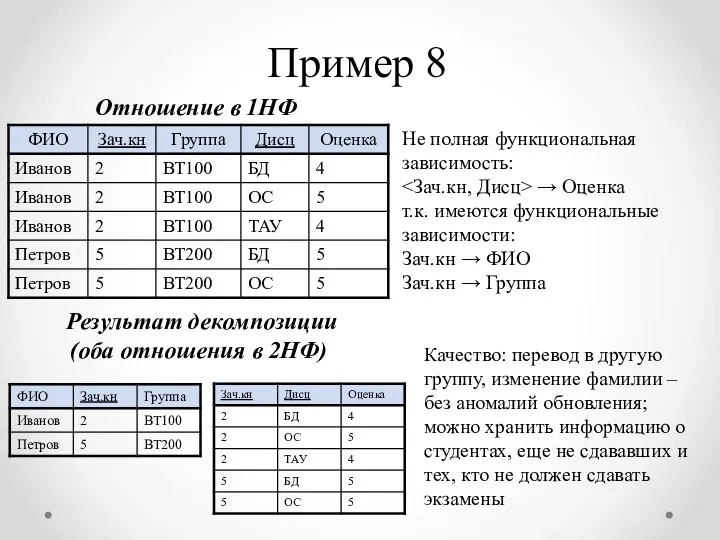 Пример 8

Отношение в 1НФ

| ФИО | Зач.кн | Группа | Дисц | Оценка |
|---|---|---|---|---|
| Иванов | 2 | ВТ100 | БД | 4 |
| Иванов | 2 | ВТ100 | ОС | 5 |
| Иванов | 2 | ВТ100 | ТАУ | 4 |
| Петров | 5 | ВТ200 | БД | 5 |
| Петров | 5 | ВТ200 | ОС | 5 |

Не полная функциональная зависимость:
<Зач.кн, Дисц> → Оценка
т.к. имеются функциональные зависимости:
Зач.кн → ФИО
Зач.кн → Группа

Результат декомпозиции
(оба отношения в 2НФ)

| ФИО | Зач.кн | Группа |
|---|---|---|
| Иванов | 2 | ВТ100 |
| Петров | 5 | ВТ200 |

| Зач.кн | Дисц | Оценка |
|---|---|---|
| 2 | БД | 4 |
| 2 | ОС | 5 |
| 2 | ТАУ | 4 |
| 5 | БД | 5 |
| 5 | ОС | 5 |

Качество: перевод в другую группу, изменение фамилии – без аномалий обновления; можно хранить информацию о студентах, еще не сдававших и тех, кто не должен сдавать экзамены